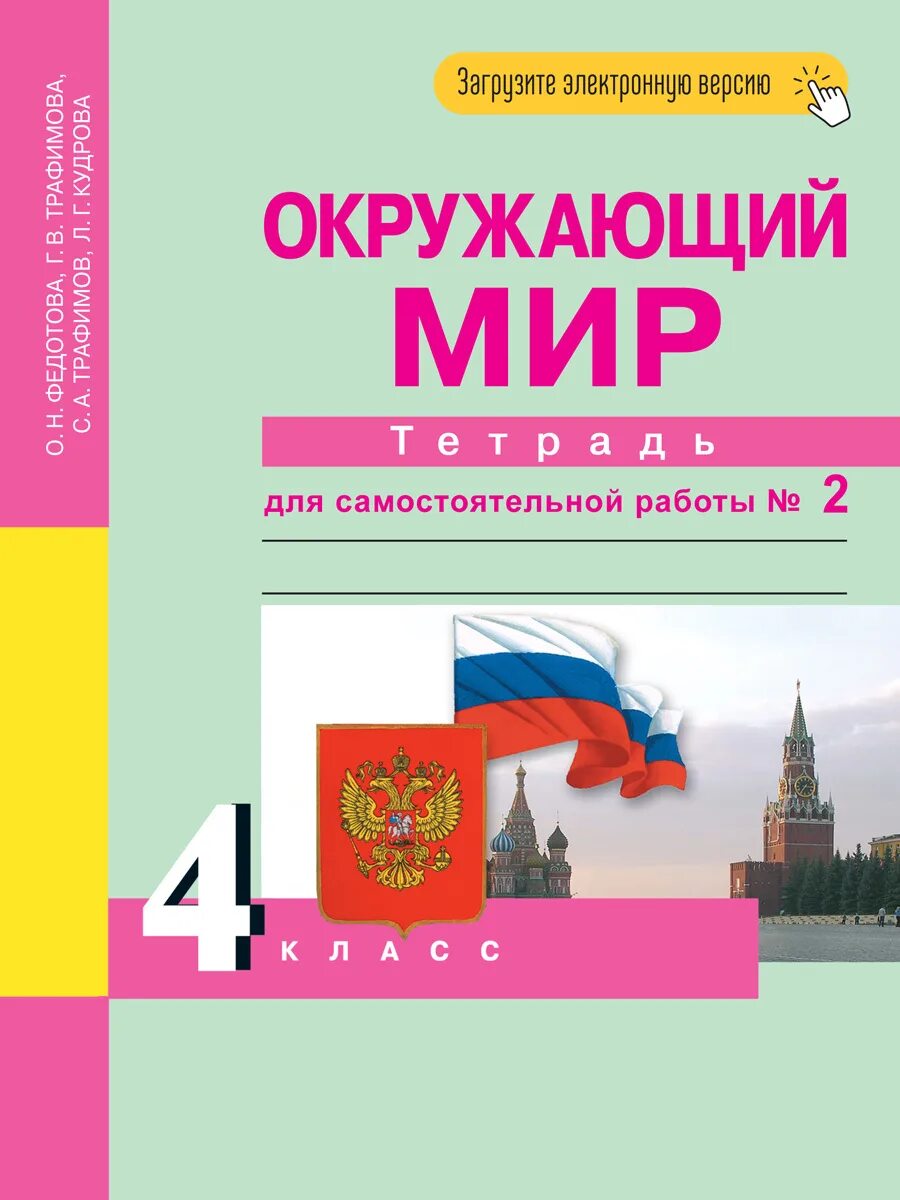 О. Н. ФЕДОТОВА, Г. В. ТРАФИМОВА,
С. А. ТРАФИМОВ, Л. Г. КУДРОВА

Загрузите электронную версию

ОКРУЖАЮЩИЙ МИР

Тетрадь
для самостоятельной работы № 2

4 КЛАСС